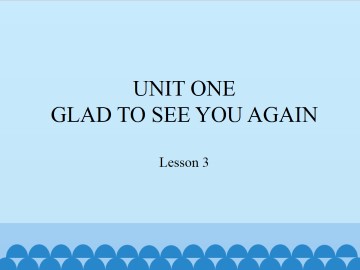 UNIT ONE
GLAD TO SEE YOU AGAIN

Lesson 3